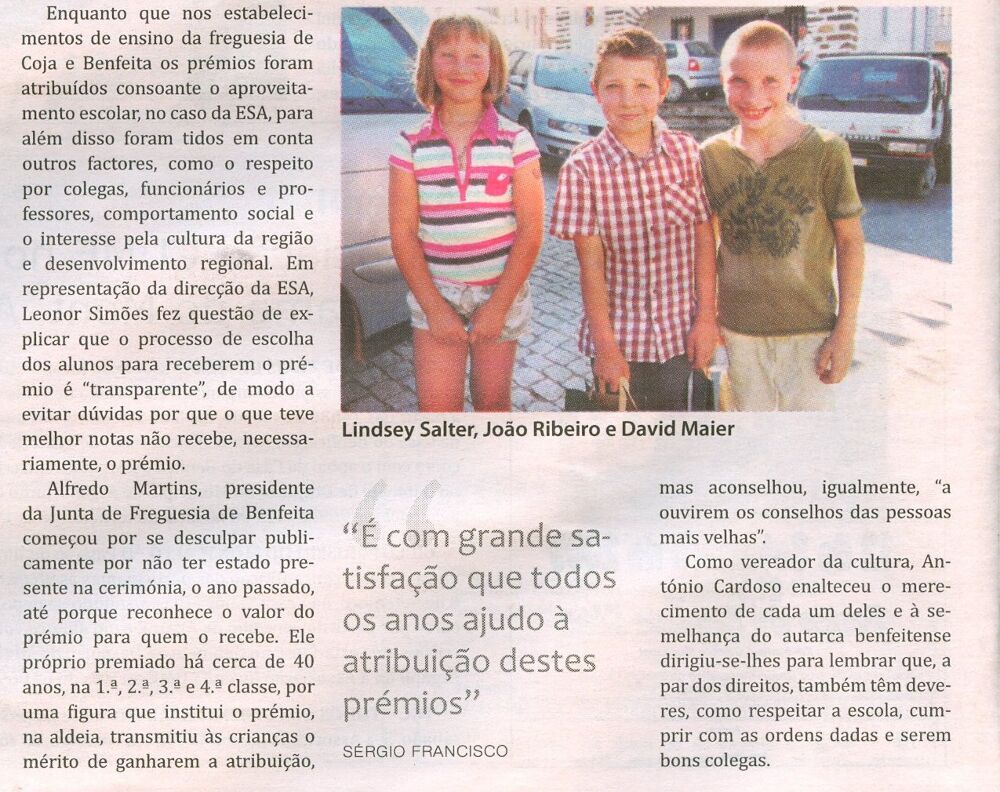 Enquanto que nos estabelecimentos de ensino da freguesia de Coja e Benfeita os prémios foram atribuídos consoante o aproveitamento escolar, no caso da ESA, para além disso foram tidos em conta outros factores, como o respeito por colegas, funcionários e professores, comportamento social e o interesse pela cultura da região e desenvolvimento regional. Em representação da direcção da ESA, Leonor Simões fez questão de explicar que o processo de escolha dos alunos para receberem o prémio é "transparente", de modo a evitar dúvidas por que o que teve melhor notas não recebe, necessariamente, o prémio.

Alfredo Martins, presidente da Junta de Freguesia de Benfeita começou por se desculpar publicamente por não ter estado presente na cerimónia, o ano passado, até porque reconhece o valor do prémio para quem o recebe. Ele próprio premiado há cerca de 40 anos, na 1.ª, 2.ª, 3.ª e 4.ª classe, por uma figura que institui o prémio, na aldeia, transmitiu às crianças o mérito de ganharem a atribuição,

Lindsey Salter, João Ribeiro e David Maier

"É com grande satisfação que todos os anos ajudo à atribuição destes prémios"

SÉRGIO FRANCISCO

mas aconselhou, igualmente, "a ouvirem os conselhos das pessoas mais velhas".

Como vereador da cultura, António Cardoso enalteceu o merecimento de cada um deles e à semelhança do autarca benfeitense dirigiu-se-lhes para lembrar que, a par dos direitos, também têm deveres, como respeitar a escola, cumprir com as ordens dadas e serem bons colegas.